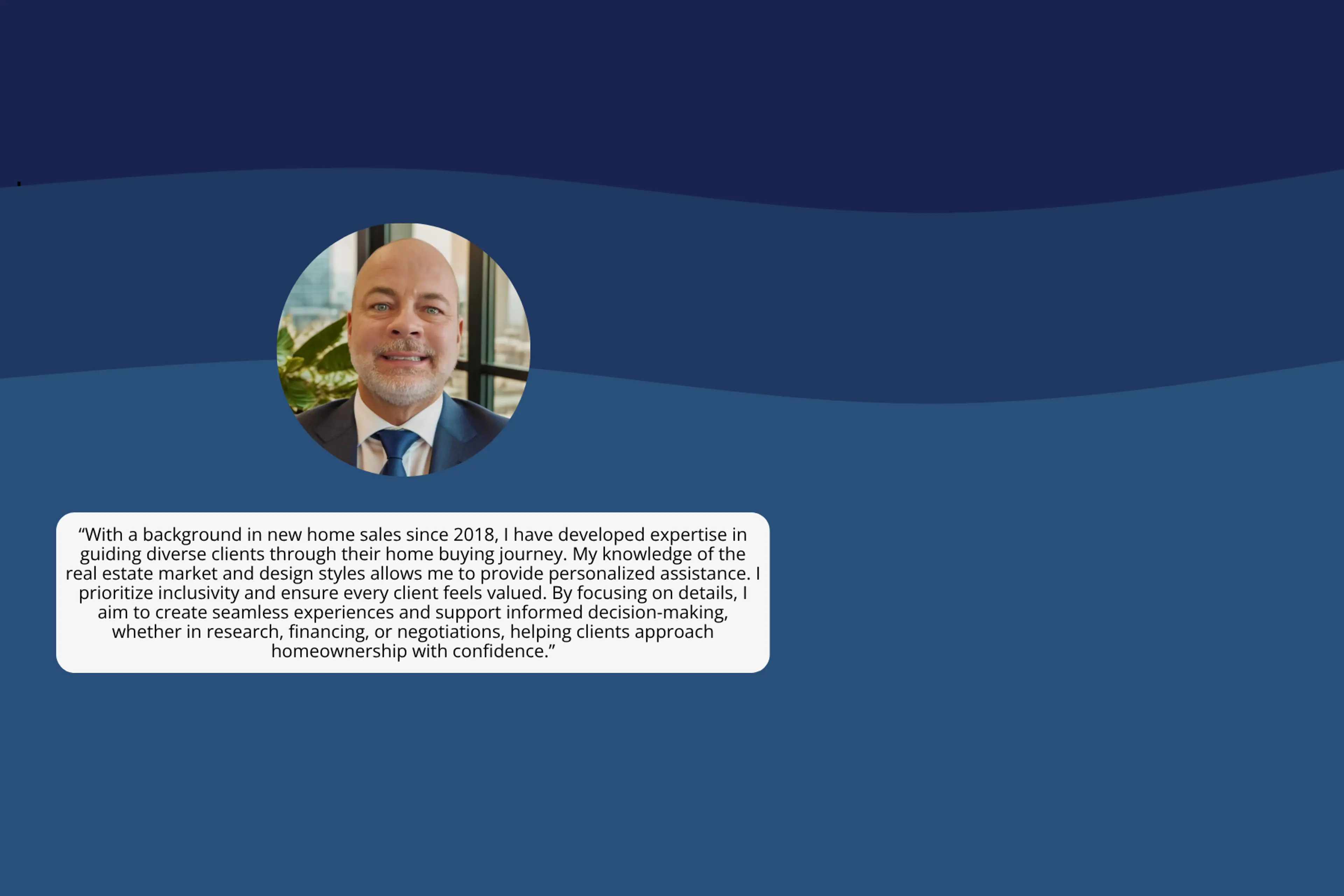 “With a background in new home sales since 2018, I have developed expertise in guiding diverse clients through their home buying journey. My knowledge of the real estate market and design styles allows me to provide personalized assistance. I prioritize inclusivity and ensure every client feels valued. By focusing on details, I aim to create seamless experiences and support informed decision-making, whether in research, financing, or negotiations, helping clients approach homeownership with confidence.”